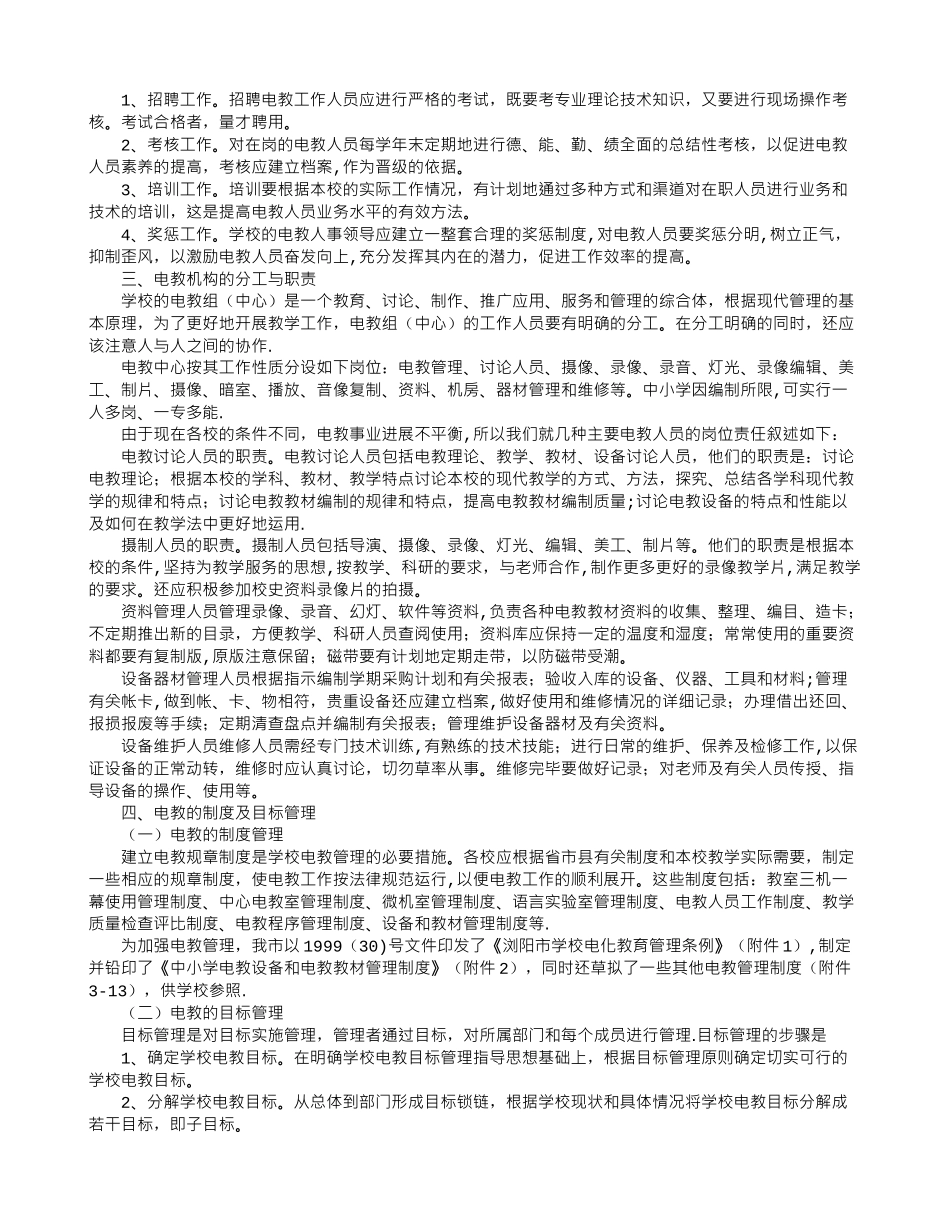 1、招聘工作。招聘电教工作人员应进行严格的考试，既要考专业理论技术知识，又要进行现场操作考核。考试合格者，量才聘用。

2、考核工作。对在岗的电教人员每学年末定期地进行德、能、勤、绩全面的总结性考核，以促进电教人员素养的提高，考核应建立档案，作为晋级的依据。

3、培训工作。培训要根据本校的实际工作情况，有计划地通过多种方式和渠道对在职人员进行业务和技术的培训，这是提高电教人员业务水平的有效方法。

4、奖惩工作。学校的电教人事领导应建立一整套合理的奖惩制度，对电教人员要奖惩分明，树立正气，抑制歪风，以激励电教人员奋发向上，充分发挥其内在的潜力，促进工作效率的提高。

三、电教机构的分工与职责

学校的电教组（中心）是一个教育、讨论、制作、推广应用、服务和管理的综合体，根据现代管理的基本原理，为了更好地开展教学工作，电教组（中心）的工作人员要有明确的分工。在分工明确的同时，还应该注意人与人之间的协作.

电教中心按其工作性质分设如下岗位：电教管理、讨论人员、摄像、录像、录音、灯光、录像编辑、美工、制片、摄像、暗室、播放、音像复制、资料、机房、器材管理和维修等。中小学因编制所限，可实行一人多岗、一专多能.

由于现在各校的条件不同，电教事业进展不平衡，所以我们就几种主要电教人员的岗位责任叙述如下：

电教讨论人员的职责。电教讨论人员包括电教理论、教学、教材、设备讨论人员，他们的职责是：讨论电教理论；根据本校的学科、教材、教学特点讨论本校的现代教学的方式、方法，探究、总结各学科现代教学的规律和特点；讨论电教教材编制的规律和特点，提高电教教材编制质量；讨论电教设备的特点和性能以及如何在教学法中更好地运用.

摄制人员的职责。摄制人员包括导演、摄像、录像、灯光、编辑、美工、制片等。他们的职责是根据本校的条件，坚持为教学服务的思想，按教学、科研的要求，与老师合作，制作更多更好的录像教学片，满足教学的要求。还应积极参加校史资料录像片的拍摄。

资料管理人员管理录像、录音、幻灯、软件等资料，负责各种电教教材资料的收集、整理、编目、造卡；不定期推出新的目录，方便教学、科研人员查阅使用；资料库应保持一定的温度和湿度；常常使用的重要资料都要有复制版，原版注意保留；磁带要有计划地定期走带，以防磁带受潮。

设备器材管理人员根据指示编制学期采购计划和有关报表；验收入库的设备、仪器、工具和材料；管理有关帐卡，做到帐、卡、物相符，贵重设备还应建立档案，做好使用和维修情况的详细记录；办理借出还回、报损报废等手续；定期清查盘点并编制有关报表；管理维护设备器材及有关资料。

设备维护人员维修人员需经专门技术训练，有熟练的技术技能；进行日常的维护、保养及检修工作，以保证设备的正常动转，维修时应认真讨论，切勿草率从事。维修完毕要做好记录；对老师及有关人员传授、指导设备的操作、使用等。

四、电教的制度及目标管理

（一）电教的制度管理

建立电教规章制度是学校电教管理的必要措施。各校应根据省市县有关制度和本校教学实际需要，制定一些相应的规章制度，使电教工作按法律规范运行，以便电教工作的顺利展开。这些制度包括：教室三机一幕使用管理制度、中心电教室管理制度、微机室管理制度、语言实验室管理制度、电教人员工作制度、教学质量检查评比制度、电教程序管理制度、设备和教材管理制度等.

为加强电教管理，我市以 1999（30）号文件印发了《浏阳市学校电化教育管理条例》（附件 1），制定并铅印了《中小学电教设备和电教教材管理制度》（附件 2），同时还草拟了一些其他电教管理制度（附件 3-13），供学校参照.

（二）电教的目标管理

目标管理是对目标实施管理，管理者通过目标，对所属部门和每个成员进行管理.目标管理的步骤是

1、确定学校电教目标。在明确学校电教目标管理指导思想基础上，根据目标管理原则确定切实可行的学校电教目标。

2、分解学校电教目标。从总体到部门形成目标锁链，根据学校现状和具体情况将学校电教目标分解成若干目标，即子目标。